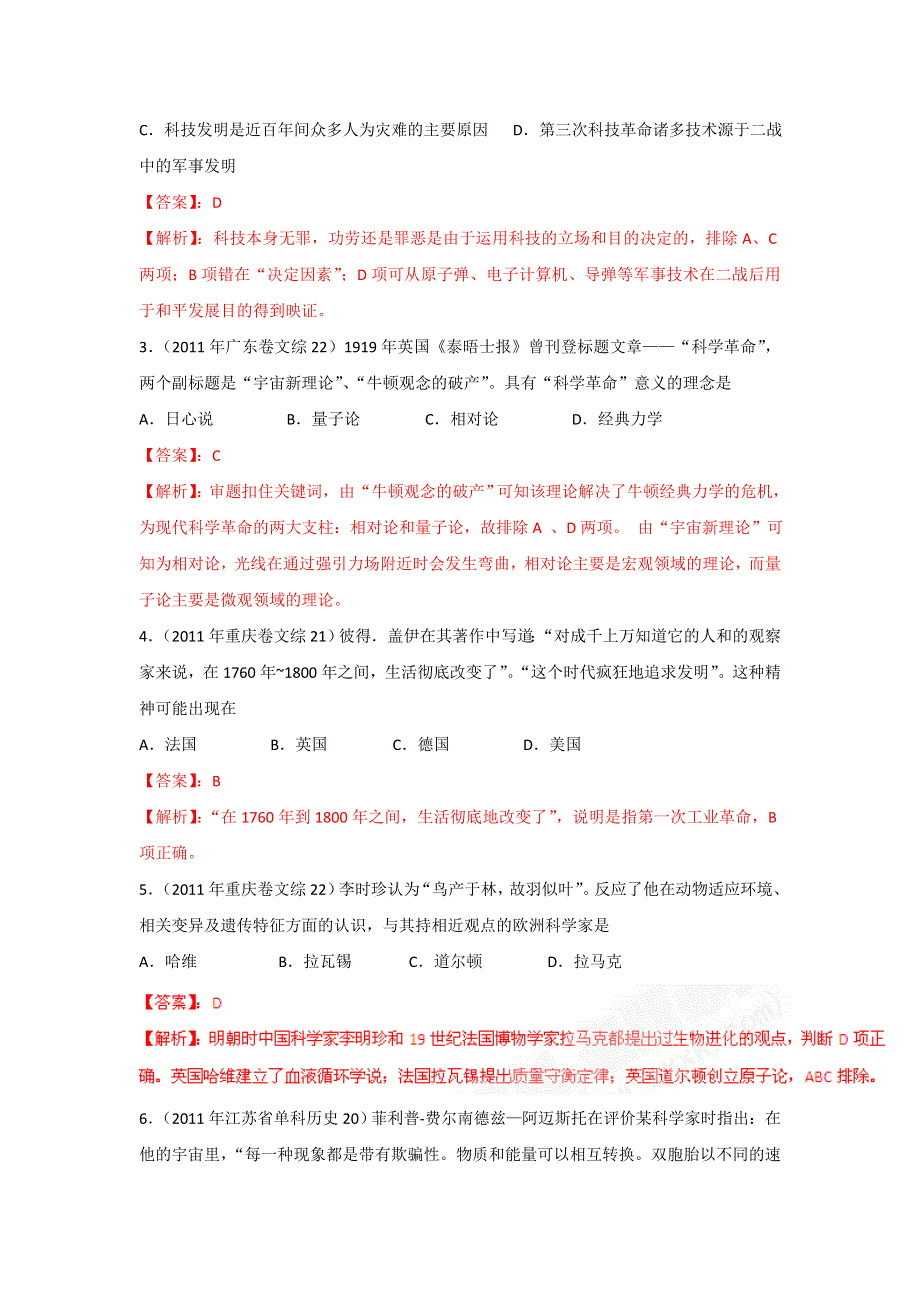 C．科技发明是近百年间众多人为灾难的主要原因　　D．第三次科技革命诸多技术源于二战中的军事发明

【答案】：D

【解析】：科技本身无罪，功劳还是罪恶是由于运用科技的立场和目的决定的，排除 A、C 两项；B 项错在“决定因素”；D 项可从原子弹、电子计算机、导弹等军事技术在二战后用于和平发展目的得到映证。

3．（2011 年广东卷文综 22）1919 年英国《泰晤士报》曾刊登标题文章——“科学革命”，两个副标题是“宇宙新理论”、“牛顿观念的破产”。具有“科学革命”意义的理念是

A．日心说　　B．量子论　　C．相对论　　D．经典力学

【答案】：C

【解析】：审题扣住关键词，由“牛顿观念的破产”可知该理论解决了牛顿经典力学的危机，为现代科学革命的两大支柱：相对论和量子论，故排除 A 、D 两项。 由“宇宙新理论”可知为相对论，光线在通过强引力场附近时会发生弯曲，相对论主要是宏观领域的理论，而量子论主要是微观领域的理论。

4．（2011 年重庆卷文综 21）彼得．盖伊在其著作中写道“对成千上万知道它的人和的观察家来说，在 1760 年~1800 年之间，生活彻底改变了”。“这个时代疯狂地追求发明”。这种精神可能出现在

A．法国　　B．英国　　C．德国　　D．美国

【答案】：B

【解析】：“在 1760 年到 1800 年之间，生活彻底地改变了”，说明是指第一次工业革命，B 项正确。

5．（2011 年重庆卷文综 22）李时珍认为“鸟产于林，故羽似叶”。反应了他在动物适应环境、相关变异及遗传特征方面的认识，与其持相近观点的欧洲科学家是

A．哈维　　B．拉瓦锡　　C．道尔顿　　D．拉马克

【答案】：D

【解析】：明朝时中国科学家李明珍和 19 世纪法国博物学家拉马克都提出过生物进化的观点，判断 D 项正确。英国哈维建立了血液循环学说；法国拉瓦锡提出质量守衡定律；英国道尔顿创立原子论，ABC 排除。

6．（2011 年江苏省单科历史 20）菲利普-费尔南德兹—阿迈斯托在评价某科学家时指出：在他的宇宙里，“每一种现象都是带有欺骗性。物质和能量可以相互转换。双胞胎以不同的速